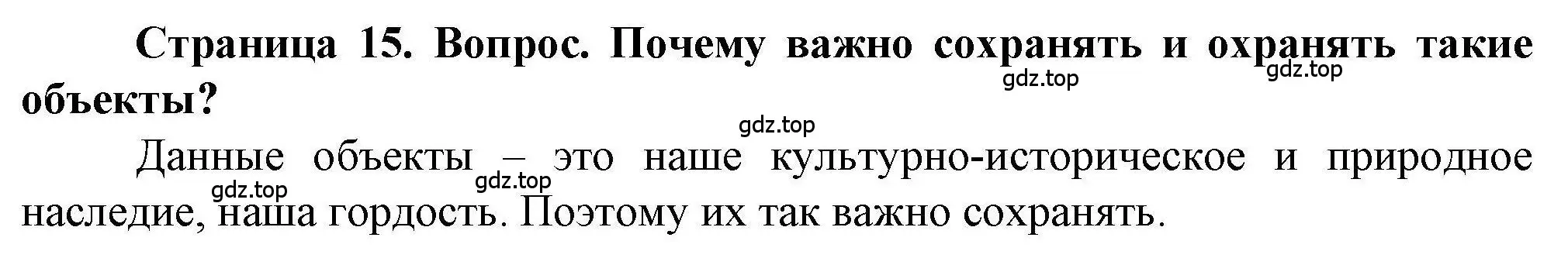 Страница 15. Вопрос. Почему важно сохранять и охранять такие объекты?

gdz.top gdz.top gdz.top

Данные объекты – это наше культурно-историческое и природное наследие, наша гордость. Поэтому их так важно сохранять.

gdz.top gdz.top